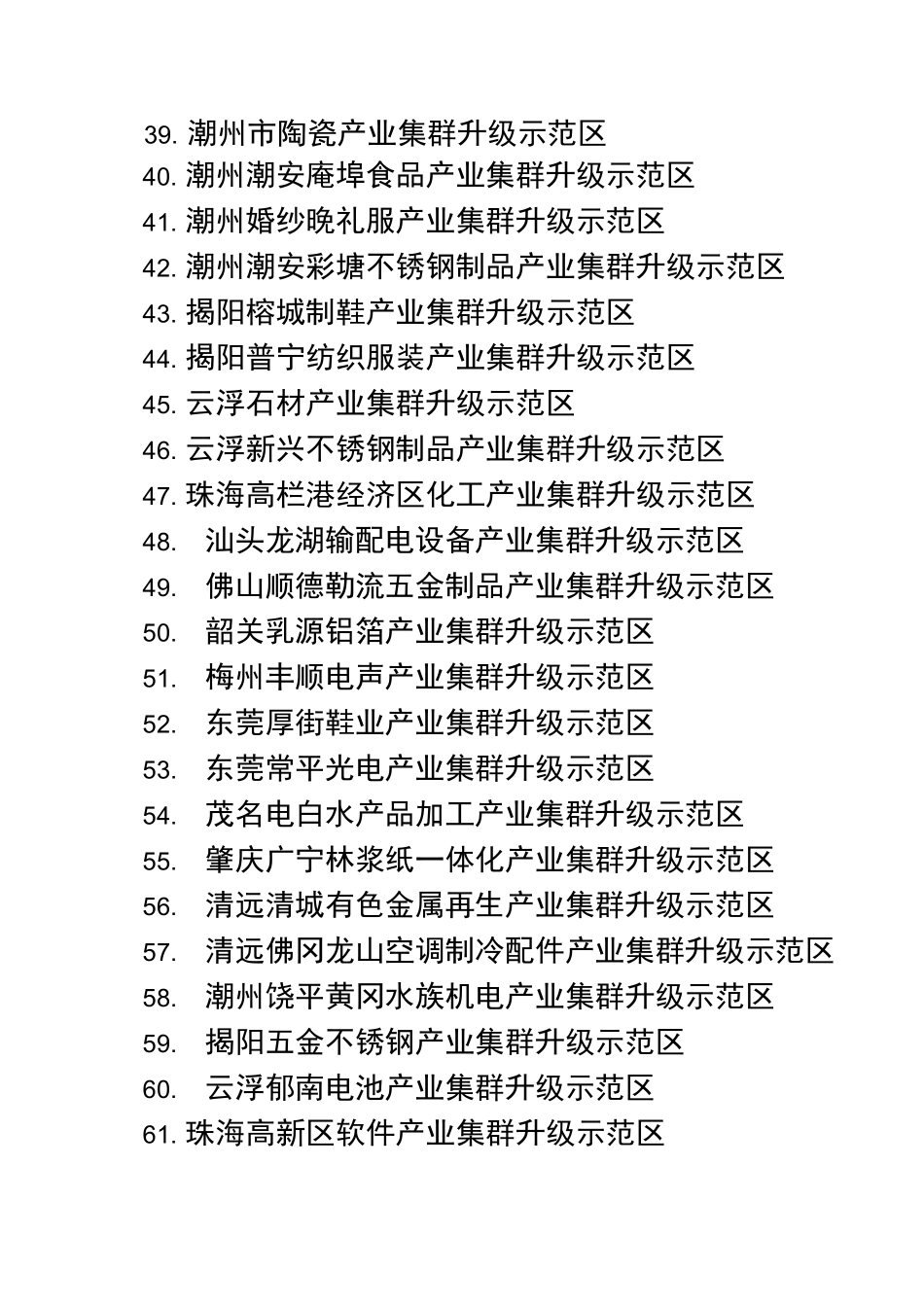 39. 潮州市陶瓷产业集群升级示范区
40. 潮州潮安庵埠食品产业集群升级示范区
41. 潮州婚纱晚礼服产业集群升级示范区
42. 潮州潮安彩塘不锈钢制品产业集群升级示范区
43. 揭阳榕城制鞋产业集群升级示范区
44. 揭阳普宁纺织服装产业集群升级示范区
45. 云浮石材产业集群升级示范区
46. 云浮新兴不锈钢制品产业集群升级示范区
47. 珠海高栏港经济区化工产业集群升级示范区
48. 汕头龙湖输配电设备产业集群升级示范区
49. 佛山顺德勒流五金制品产业集群升级示范区
50. 韶关乳源铝箔产业集群升级示范区
51. 梅州丰顺电声产业集群升级示范区
52. 东莞厚街鞋业产业集群升级示范区
53. 东莞常平光电产业集群升级示范区
54. 茂名电白水产品加工产业集群升级示范区
55. 肇庆广宁林浆纸一体化产业集群升级示范区
56. 清远清城有色金属再生产业集群升级示范区
57. 清远佛冈龙山空调制冷配件产业集群升级示范区
58. 潮州饶平黄冈水族机电产业集群升级示范区
59. 揭阳五金不锈钢产业集群升级示范区
60. 云浮郁南电池产业集群升级示范区
61. 珠海高新区软件产业集群升级示范区